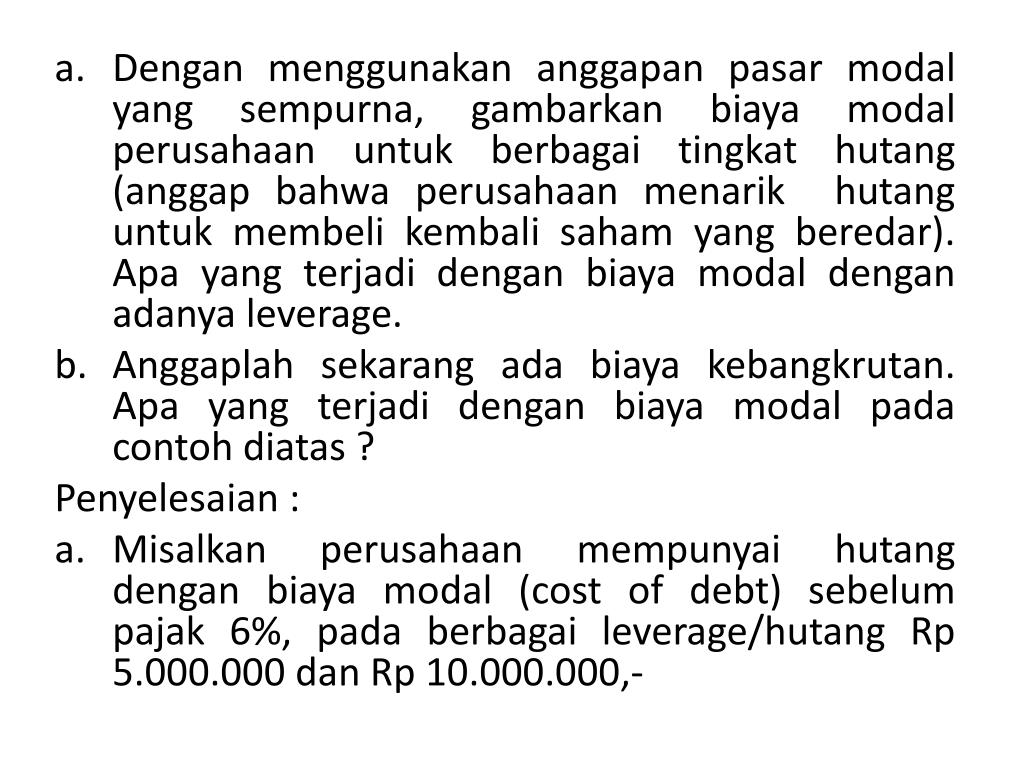 a. Dengan menggunakan anggapan pasar modal yang sempurna, gambarkan biaya modal perusahaan untuk berbagai tingkat hutang (anggap bahwa perusahaan menarik hutang untuk membeli kembali saham yang beredar). Apa yang terjadi dengan biaya modal dengan adanya leverage.

b. Anggaplah sekarang ada biaya kebangkrutan. Apa yang terjadi dengan biaya modal pada contoh diatas ?

Penyelesaian :

a. Misalkan perusahaan mempunyai hutang dengan biaya modal (cost of debt) sebelum pajak 6%, pada berbagai leverage/hutang Rp 5.000.000 dan Rp 10.000.000,-